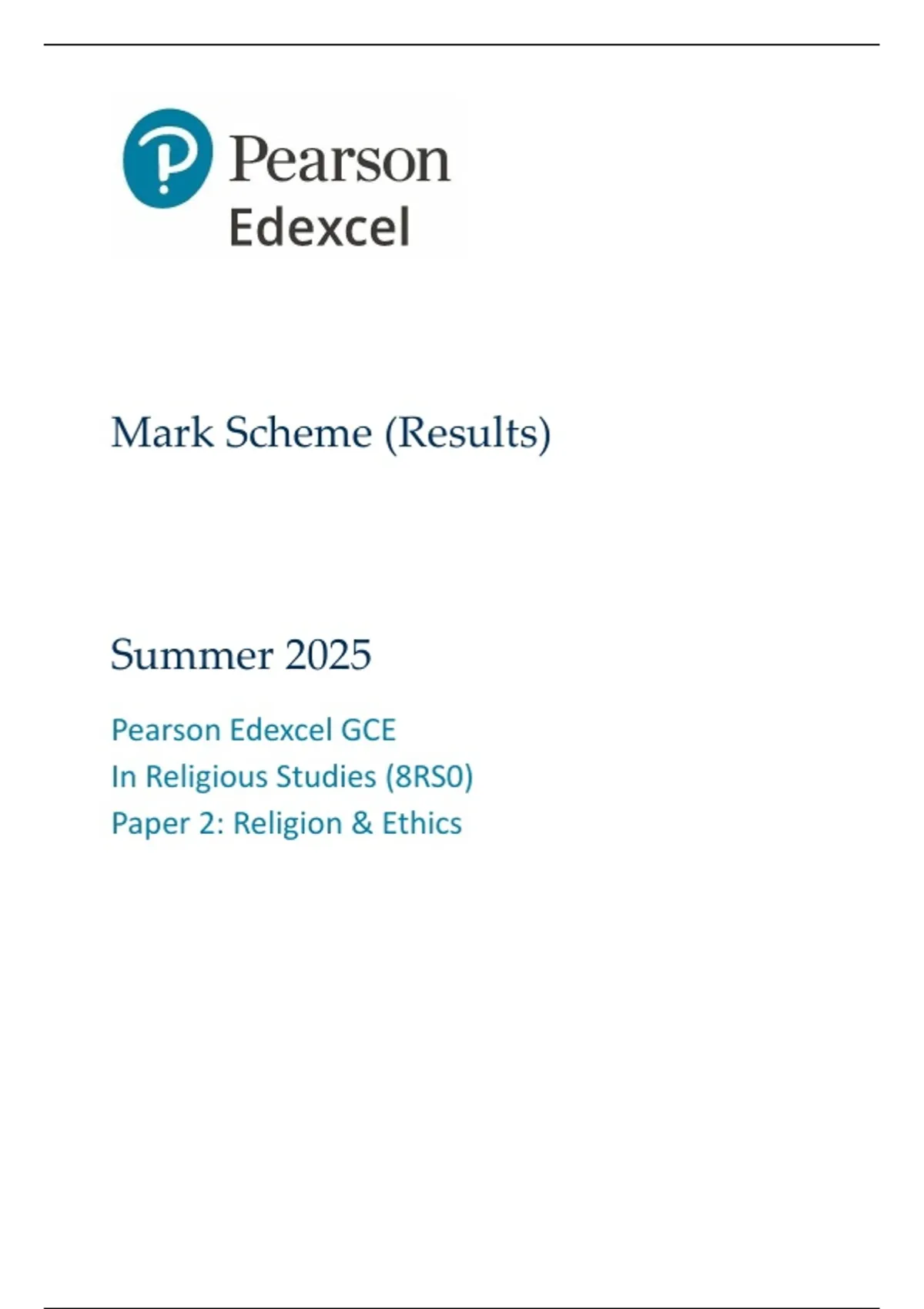 Pearson
Edexcel

Mark Scheme (Results)

Summer 2025

Pearson Edexcel GCE
In Religious Studies (8RS0)
Paper 2: Religion & Ethics